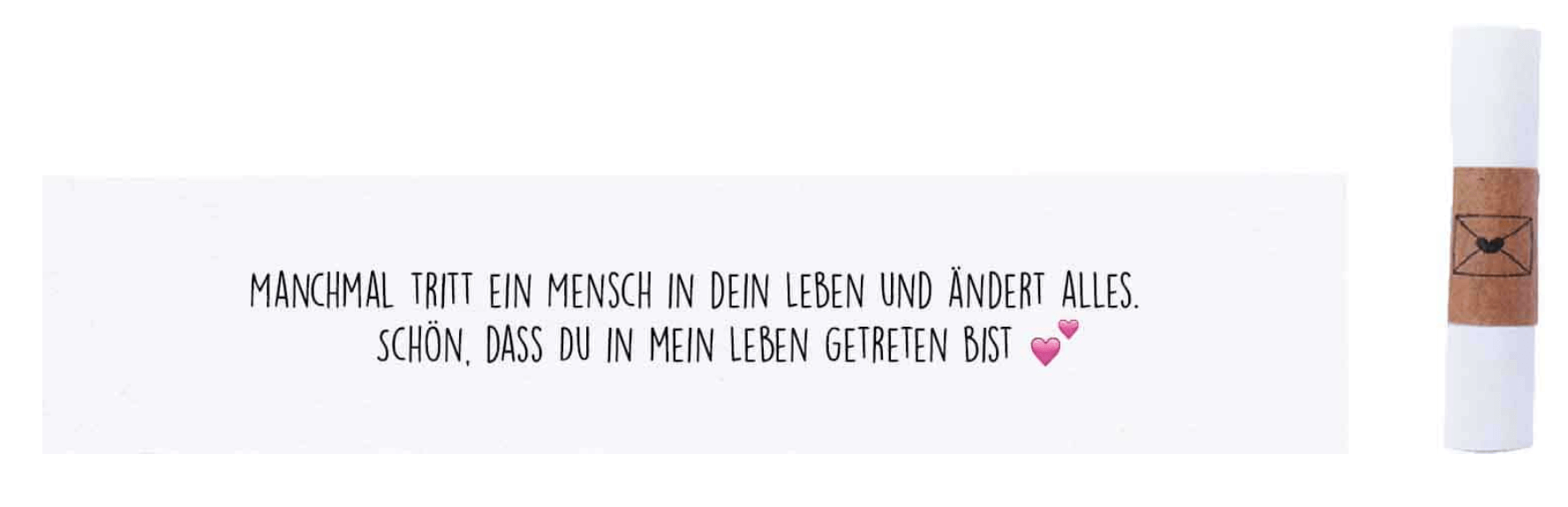 MANCHMAL TRITT EIN MENSCH IN DEIN LEBEN UND ÄNDERT ALLES.
SCHÖN, DASS DU IN MEIN LEBEN GETRETEN BIST 💕